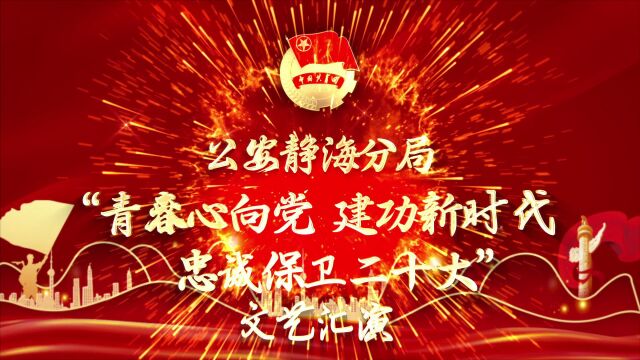 中国共青团

公安静海分局

“青春心向党 建功新时代 忠诚保卫二十大”

文艺汇演